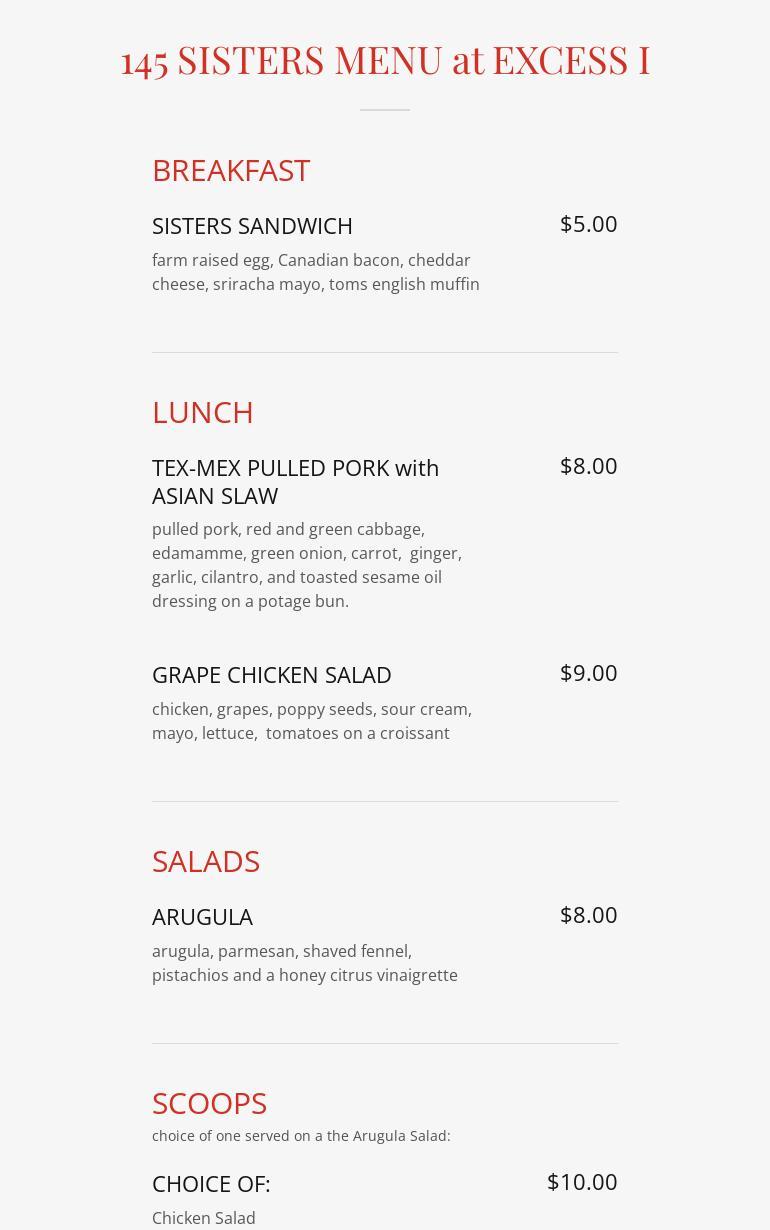 145 SISTERS MENU at EXCESS I

BREAKFAST

SISTERS SANDWICH
$5.00
farm raised egg, Canadian bacon, cheddar cheese, sriracha mayo, toms english muffin

LUNCH

TEX-MEX PULLED PORK with ASIAN SLAW
$8.00
pulled pork, red and green cabbage, edamamme, green onion, carrot, ginger, garlic, cilantro, and toasted sesame oil dressing on a potage bun.

GRAPE CHICKEN SALAD
$9.00
chicken, grapes, poppy seeds, sour cream, mayo, lettuce, tomatoes on a croissant

SALADS

ARUGULA
$8.00
arugula, parmesan, shaved fennel, pistachios and a honey citrus vinaigrette

SCOOPS
choice of one served on a the Arugula Salad:

CHOICE OF:
$10.00
Chicken Salad